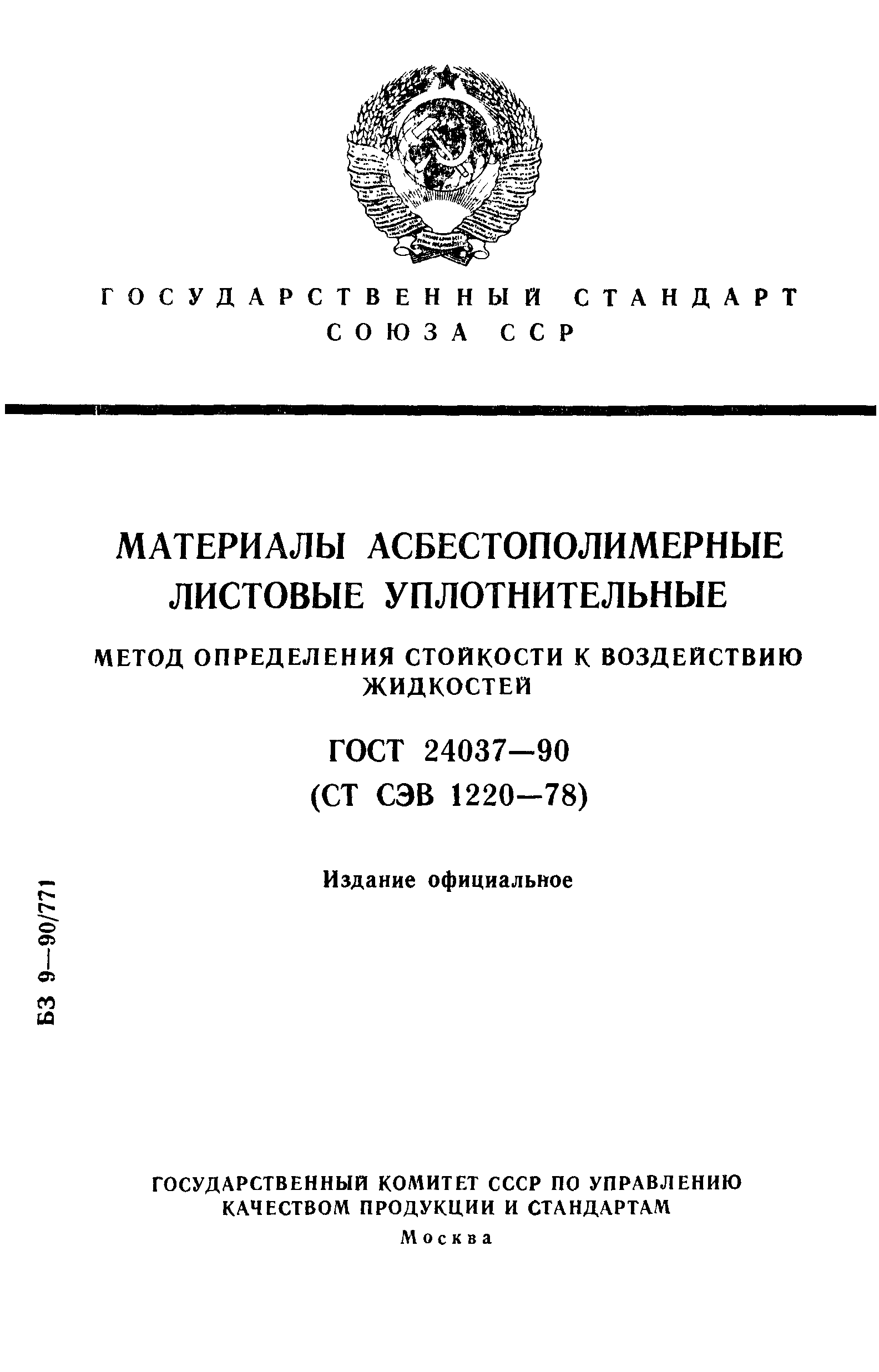 ГОСУДАРСТВЕННЫЙ СТАНДАРТ СОЮЗА ССР

МАТЕРИАЛЫ АСБЕСТОПОЛИМЕРНЫЕ ЛИСТОВЫЕ УПЛОТНИТЕЛЬНЫЕ

МЕТОД ОПРЕДЕЛЕНИЯ СТОЙКОСТИ К ВОЗДЕЙСТВИЮ ЖИДКОСТЕЙ

ГОСТ 24037—90
(СТ СЭВ 1220—78)

Издание официальное

БЗ 9—90/771

ГОСУДАРСТВЕННЫЙ КОМИТЕТ СССР ПО УПРАВЛЕНИЮ КАЧЕСТВОМ ПРОДУКЦИИ И СТАНДАРТАМ
Москва